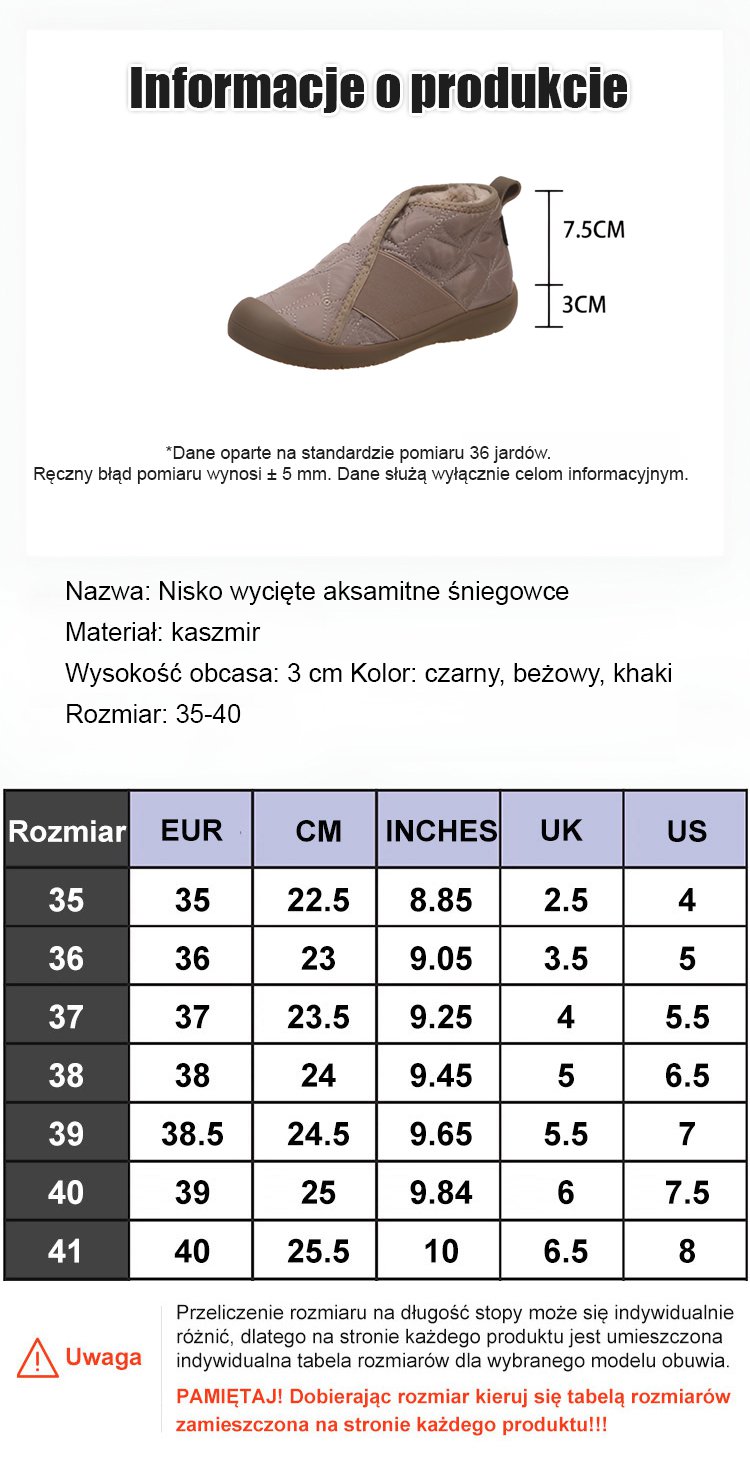 Informacje o produkcie

7.5CM

3CM

*Dane oparte na standardzie pomiaru 36 jardów.
Ręczny błąd pomiaru wynosi ± 5 mm. Dane służą wyłącznie celom informacyjnym.

Nazwa: Nisko wycięte aksamitne śniegowce
Materiał: kaszmir
Wysokość obcasa: 3 cm Kolor: czarny, beżowy, khaki
Rozmiar: 35-40

| Rozmiar | EUR | CM | INCHES | UK | US |
|---|---|---|---|---|---|
| 35 | 35 | 22.5 | 8.85 | 2.5 | 4 |
| 36 | 36 | 23 | 9.05 | 3.5 | 5 |
| 37 | 37 | 23.5 | 9.25 | 4 | 5.5 |
| 38 | 38 | 24 | 9.45 | 5 | 6.5 |
| 39 | 38.5 | 24.5 | 9.65 | 5.5 | 7 |
| 40 | 39 | 25 | 9.84 | 6 | 7.5 |
| 41 | 40 | 25.5 | 10 | 6.5 | 8 |

Uwaga

Przeliczenie rozmiaru na długość stopy może się indywidualnie różnić, dlatego na stronie każdego produktu jest umieszczona indywidualna tabela rozmiarów dla wybranego modelu obuwia.

PAMIĘTAJ! Dobierając rozmiar kieruj się tabelą rozmiarów zamieszczona na stronie każdego produktu!!!